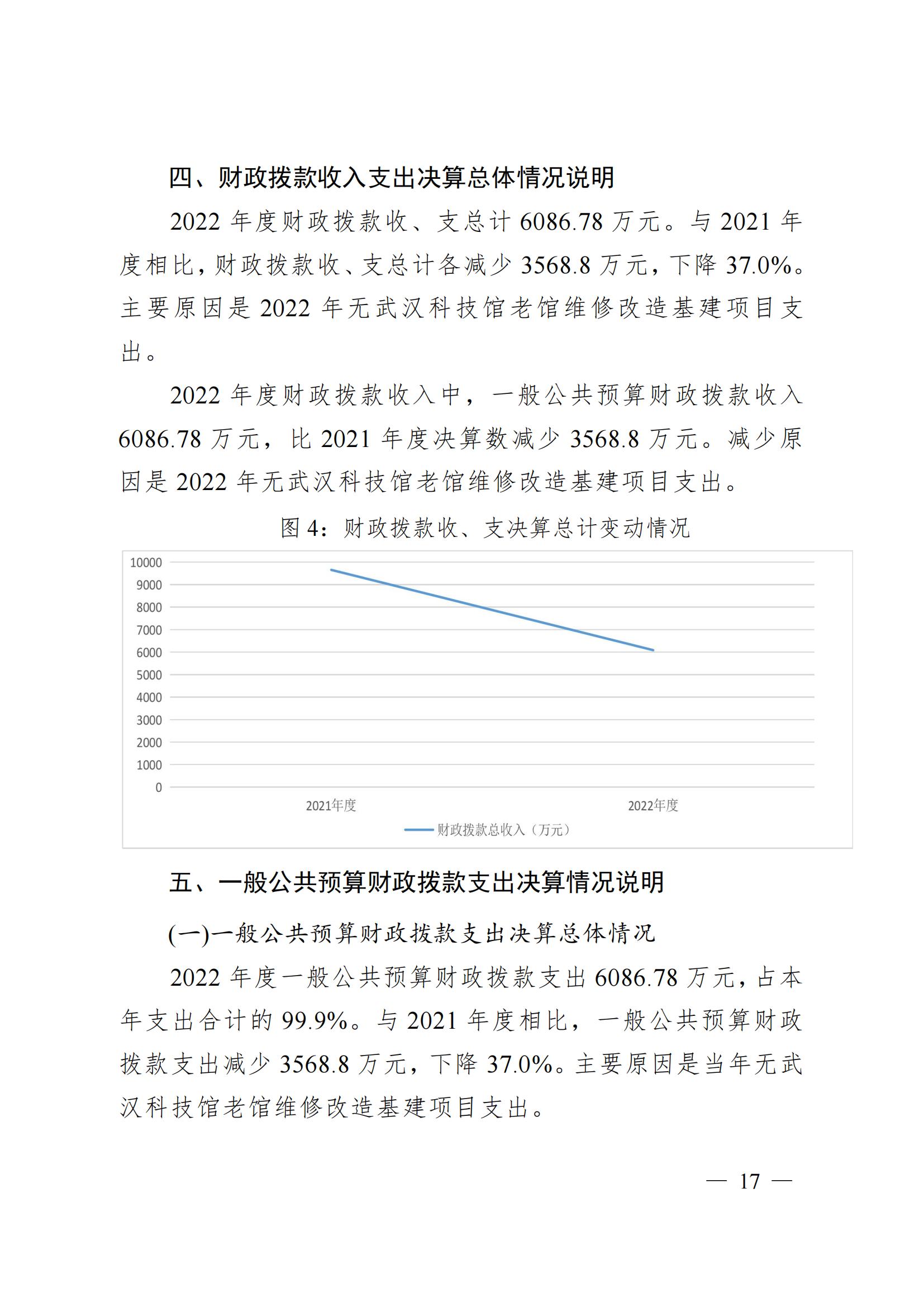 四、财政拨款收入支出决算总体情况说明

2022 年度财政拨款收、支总计 6086.78 万元。与 2021 年度相比，财政拨款收、支总计各减少 3568.8 万元，下降 37.0%。主要原因是 2022 年无武汉科技馆老馆维修改造基建项目支出。

2022 年度财政拨款收入中，一般公共预算财政拨款收入 6086.78 万元，比 2021 年度决算数减少 3568.8 万元。减少原因是 2022 年无武汉科技馆老馆维修改造基建项目支出。

图 4：财政拨款收、支决算总计变动情况

10000
9000
8000
7000
6000
5000
4000
3000
2000
1000
0

2021年度
2022年度

财政拨款总收入（万元）

五、一般公共预算财政拨款支出决算情况说明

(一)一般公共预算财政拨款支出决算总体情况

2022 年度一般公共预算财政拨款支出 6086.78 万元，占本年支出合计的 99.9%。与 2021 年度相比，一般公共预算财政拨款支出减少 3568.8 万元，下降 37.0%。主要原因是当年无武汉科技馆老馆维修改造基建项目支出。

— 17 —